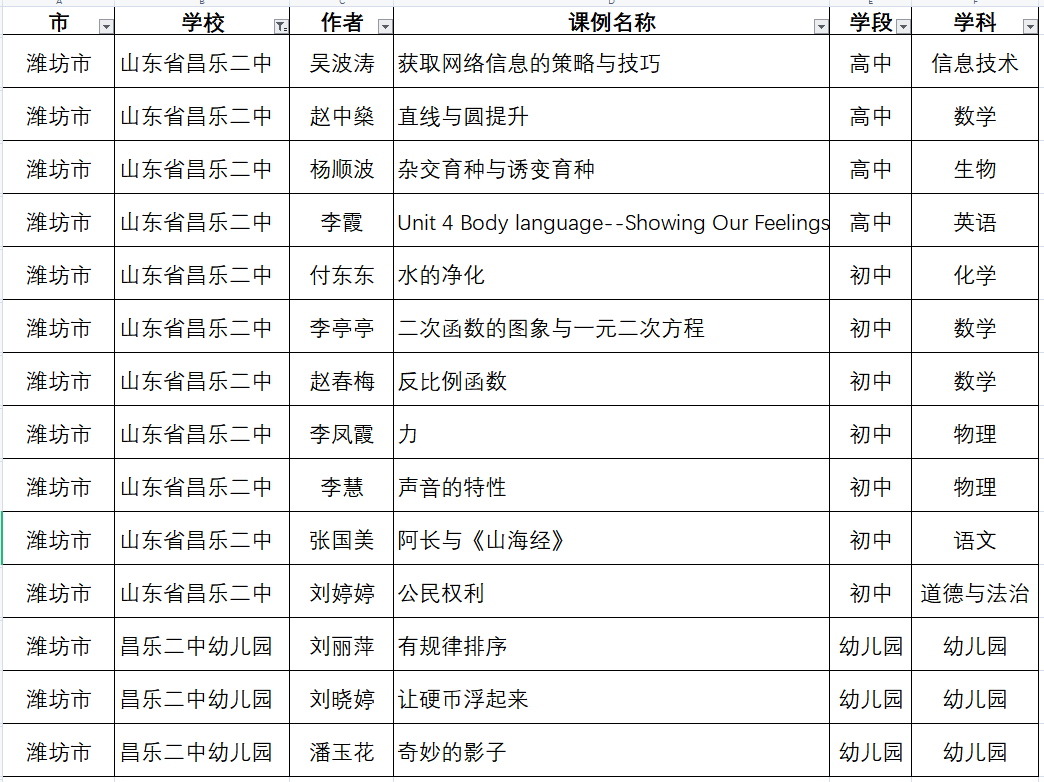 | 市 | 学校 | 作者 | 课例名称 | 学段 | 学科 |
|---|---|---|---|---|---|
| 潍坊市 | 山东省昌乐二中 | 吴波涛 | 获取网络信息的策略与技巧 | 高中 | 信息技术 |
| 潍坊市 | 山东省昌乐二中 | 赵中燊 | 直线与圆提升 | 高中 | 数学 |
| 潍坊市 | 山东省昌乐二中 | 杨顺波 | 杂交育种与诱变育种 | 高中 | 生物 |
| 潍坊市 | 山东省昌乐二中 | 李霞 | Unit 4 Body language--Showing Our Feelings | 高中 | 英语 |
| 潍坊市 | 山东省昌乐二中 | 付东东 | 水的净化 | 初中 | 化学 |
| 潍坊市 | 山东省昌乐二中 | 李亭亭 | 二次函数的图象与一元二次方程 | 初中 | 数学 |
| 潍坊市 | 山东省昌乐二中 | 赵春梅 | 反比例函数 | 初中 | 数学 |
| 潍坊市 | 山东省昌乐二中 | 李凤霞 | 力 | 初中 | 物理 |
| 潍坊市 | 山东省昌乐二中 | 李慧 | 声音的特性 | 初中 | 物理 |
| 潍坊市 | 山东省昌乐二中 | 张国美 | 阿长与《山海经》 | 初中 | 语文 |
| 潍坊市 | 山东省昌乐二中 | 刘婷婷 | 公民权利 | 初中 | 道德与法治 |
| 潍坊市 | 昌乐二中幼儿园 | 刘丽萍 | 有规律排序 | 幼儿园 | 幼儿园 |
| 潍坊市 | 昌乐二中幼儿园 | 刘晓婷 | 让硬币浮起来 | 幼儿园 | 幼儿园 |
| 潍坊市 | 昌乐二中幼儿园 | 潘玉花 | 奇妙的影子 | 幼儿园 | 幼儿园 |